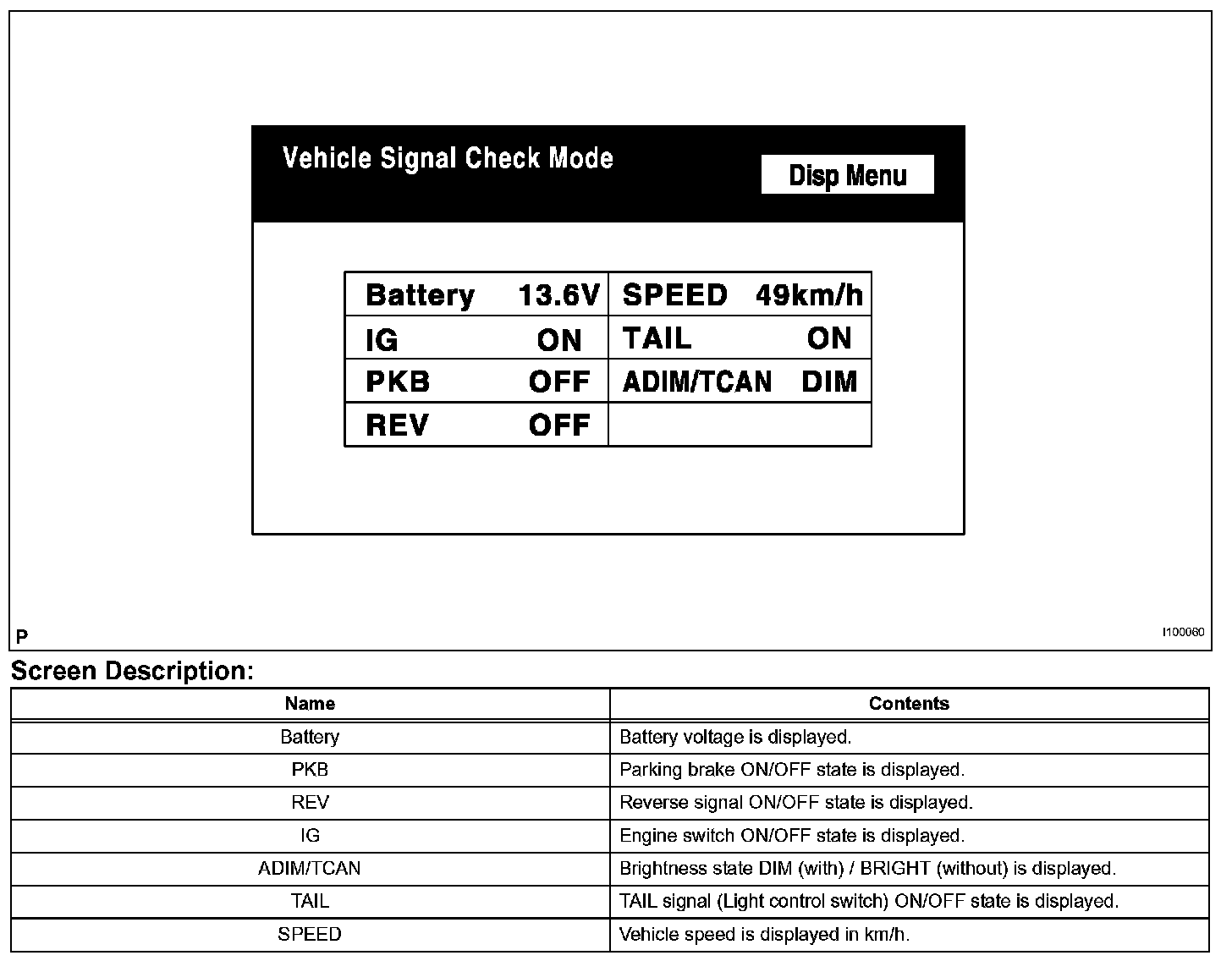 Vehicle Signal Check Mode

Disp Menu

| Battery 13.6V | SPEED 49km/h |
|---|---|
| IG ON | TAIL ON |
| PKB OFF | ADIM/TCAN DIM |
| REV OFF | |

P

I100060

Screen Description:

| Name | Contents |
|---|---|
| Battery | Battery voltage is displayed. |
| PKB | Parking brake ON/OFF state is displayed. |
| REV | Reverse signal ON/OFF state is displayed. |
| IG | Engine switch ON/OFF state is displayed. |
| ADIM/TCAN | Brightness state DIM (with) / BRIGHT (without) is displayed. |
| TAIL | TAIL signal (Light control switch) ON/OFF state is displayed. |
| SPEED | Vehicle speed is displayed in km/h. |